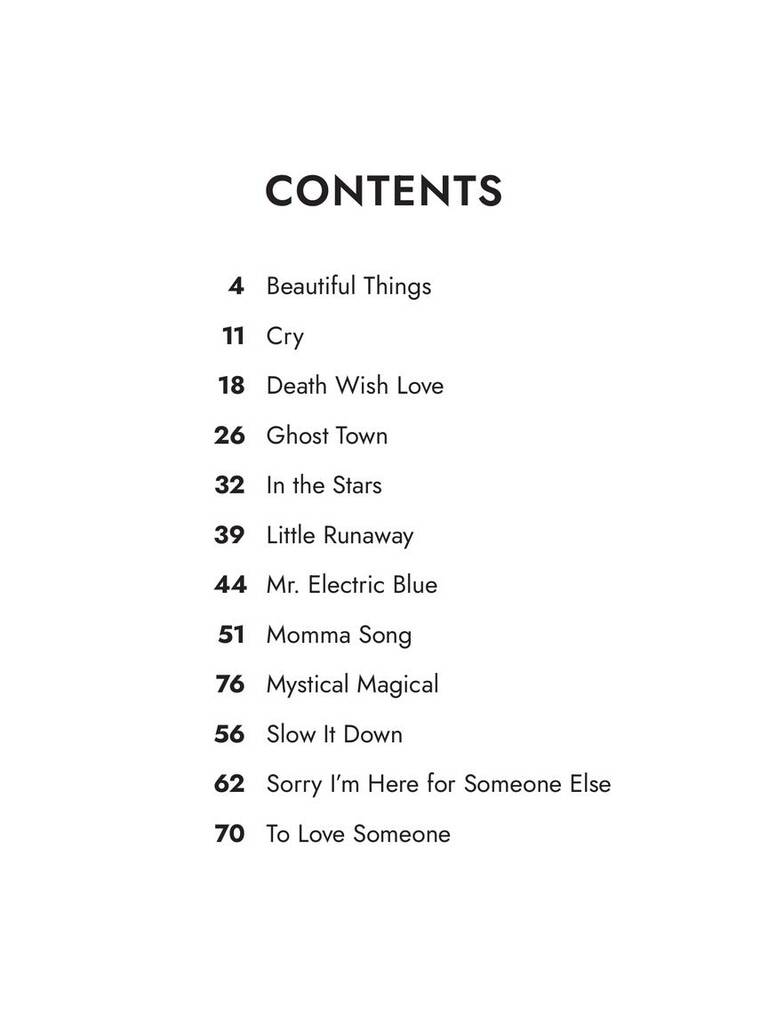 CONTENTS

4 Beautiful Things
11 Cry
18 Death Wish Love
26 Ghost Town
32 In the Stars
39 Little Runaway
44 Mr. Electric Blue
51 Momma Song
76 Mystical Magical
56 Slow It Down
62 Sorry I'm Here for Someone Else
70 To Love Someone